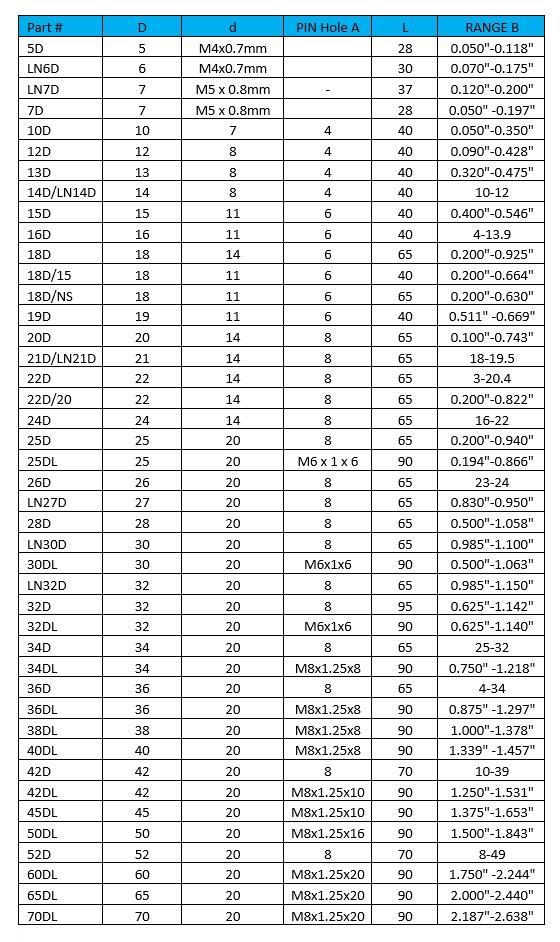 | Part # | D | d | PIN Hole A | L | RANGE B |
|---|---|---|---|---|---|
| 5D | 5 | M4x0.7mm | | 28 | 0.050"-0.118" |
| LN6D | 6 | M4x0.7mm | | 30 | 0.070"-0.175" |
| LN7D | 7 | M5 x 0.8mm | - | 37 | 0.120"-0.200" |
| 7D | 7 | M5 x 0.8mm | | 28 | 0.050" -0.197" |
| 10D | 10 | 7 | 4 | 40 | 0.050"-0.350" |
| 12D | 12 | 8 | 4 | 40 | 0.090"-0.428" |
| 13D | 13 | 8 | 4 | 40 | 0.320"-0.475" |
| 14D/LN14D | 14 | 8 | 4 | 40 | 10-12 |
| 15D | 15 | 11 | 6 | 40 | 0.400"-0.546" |
| 16D | 16 | 11 | 6 | 40 | 4-13.9 |
| 18D | 18 | 14 | 6 | 65 | 0.200"-0.925" |
| 18D/15 | 18 | 11 | 6 | 40 | 0.200"-0.664" |
| 18D/NS | 18 | 11 | 6 | 65 | 0.200"-0.630" |
| 19D | 19 | 11 | 6 | 40 | 0.511" -0.669" |
| 20D | 20 | 14 | 8 | 65 | 0.100"-0.743" |
| 21D/LN21D | 21 | 14 | 8 | 65 | 18-19.5 |
| 22D | 22 | 14 | 8 | 65 | 3-20.4 |
| 22D/20 | 22 | 14 | 8 | 65 | 0.200"-0.822" |
| 24D | 24 | 14 | 8 | 65 | 16-22 |
| 25D | 25 | 20 | 8 | 65 | 0.200"-0.940" |
| 25DL | 25 | 20 | M6 x 1 x 6 | 90 | 0.194"-0.866" |
| 26D | 26 | 20 | 8 | 65 | 23-24 |
| LN27D | 27 | 20 | 8 | 65 | 0.830"-0.950" |
| 28D | 28 | 20 | 8 | 65 | 0.500"-1.058" |
| LN30D | 30 | 20 | 8 | 65 | 0.985"-1.100" |
| 30DL | 30 | 20 | M6x1x6 | 90 | 0.500"-1.063" |
| LN32D | 32 | 20 | 8 | 65 | 0.985"-1.150" |
| 32D | 32 | 20 | 8 | 95 | 0.625"-1.142" |
| 32DL | 32 | 20 | M6x1x6 | 90 | 0.625"-1.140" |
| 34D | 34 | 20 | 8 | 65 | 25-32 |
| 34DL | 34 | 20 | M8x1.25x8 | 90 | 0.750" -1.218" |
| 36D | 36 | 20 | 8 | 65 | 4-34 |
| 36DL | 36 | 20 | M8x1.25x8 | 90 | 0.875" -1.297" |
| 38DL | 38 | 20 | M8x1.25x8 | 90 | 1.000"-1.378" |
| 40DL | 40 | 20 | M8x1.25x8 | 90 | 1.339" -1.457" |
| 42D | 42 | 20 | 8 | 70 | 10-39 |
| 42DL | 42 | 20 | M8x1.25x10 | 90 | 1.250"-1.531" |
| 45DL | 45 | 20 | M8x1.25x10 | 90 | 1.375"-1.653" |
| 50DL | 50 | 20 | M8x1.25x16 | 90 | 1.500"-1.843" |
| 52D | 52 | 20 | 8 | 70 | 8-49 |
| 60DL | 60 | 20 | M8x1.25x20 | 90 | 1.750" -2.244" |
| 65DL | 65 | 20 | M8x1.25x20 | 90 | 2.000"-2.440" |
| 70DL | 70 | 20 | M8x1.25x20 | 90 | 2.187"-2.638" |